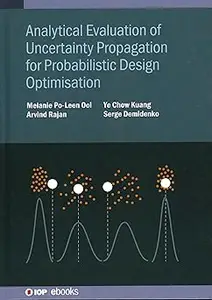 Analytical Evaluation of Uncertainty Propagation for Probabilistic Design Optimisation

Melanie Po-Leen Ooi
Arvind Rajan

Ye Chow Kuang
Serge Demidenko

IOP ebooks